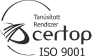 Tanúsított
Rendszer
certop
ISO 9001